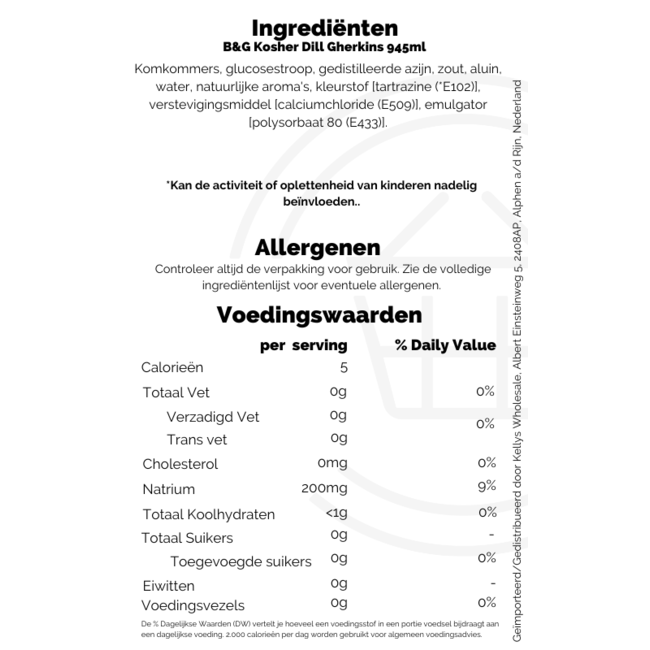 Ingrediënten
B&G Kosher Dill Gherkins 945ml

Komkommers, glucosestroop, gedistilleerde azijn, zout, aluin, water, natuurlijke aroma's, kleurstof [tartrazine (*E102)], verstevigingsmiddel [calciumchloride (E509)], emulgator [polysorbaat 80 (E433)].

*Kan de activiteit of oplettenheid van kinderen nadelig beïnvloeden..

Allergenen
Controleer altijd de verpakking voor gebruik. Zie de volledige ingrediëntenlijst voor eventuele allergenen.

Voedingswaarden

| | per serving | % Daily Value |
|---|---|---|
| Calorieën | 5 | |
| Totaal Vet | 0g | 0% |
| Verzadigd Vet | 0g | 0% |
| Trans vet | 0g | |
| Cholesterol | 0mg | 0% |
| Natrium | 200mg | 9% |
| Totaal Koolhydraten | <1g | 0% |
| Totaal Suikers | 0g | - |
| Toegevoegde suikers | 0g | 0% |
| Eiwitten | 0g | - |
| Voedingsvezels | 0g | 0% |

De % Dagelijkse Waarden (DW) vertelt je hoeveel een voedingsstof in een portie voedsel bijdraagt aan een dagelijkse voeding. 2.000 calorieën per dag worden gebruikt voor algemeen voedingsadvies.

Geïmporteerd/Gedistribueerd door Kellys Wholesale, Albert Einsteinweg 5, 2408AP, Alphen a/d Rijn, Nederland